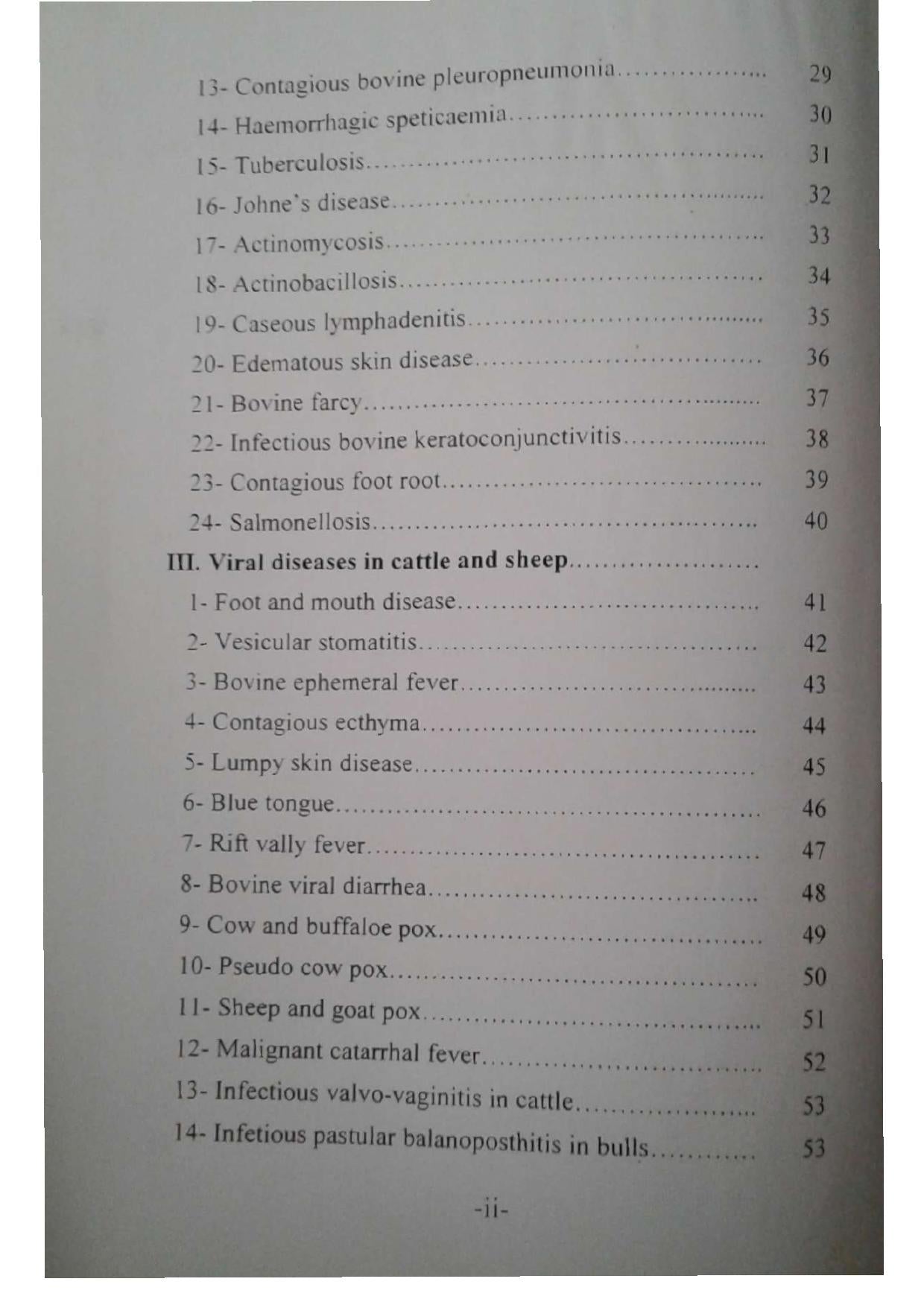 13- Contagious bovine pleuropneumonia 29
14- Haemorrhagic speticaemia 30
15- Tuberculosis 31
16- Johne's disease 32
17- Actinomycosis 33
18- Actinobacillosis 34
19- Caseous lymphadenitis 35
20- Edematous skin disease 36
21- Bovine farcy 37
22- Infectious bovine keratoconjunctivitis 38
23- Contagious foot root 39
24- Salmonellosis 40

III. Viral diseases in cattle and sheep

1- Foot and mouth disease 41
2- Vesicular stomatitis 42
3- Bovine ephemeral fever 43
4- Contagious ecthyma 44
5- Lumpy skin disease 45
6- Blue tongue 46
7- Rift vally fever 47
8- Bovine viral diarrhea 48
9- Cow and buffaloe pox 49
10- Pseudo cow pox 50
11- Sheep and goat pox 51
12- Malignant catarrhal fever 52
13- Infectious valvo-vaginitis in cattle 53
14- Infetious pastular balanoposthitis in bulls 53

-ii-